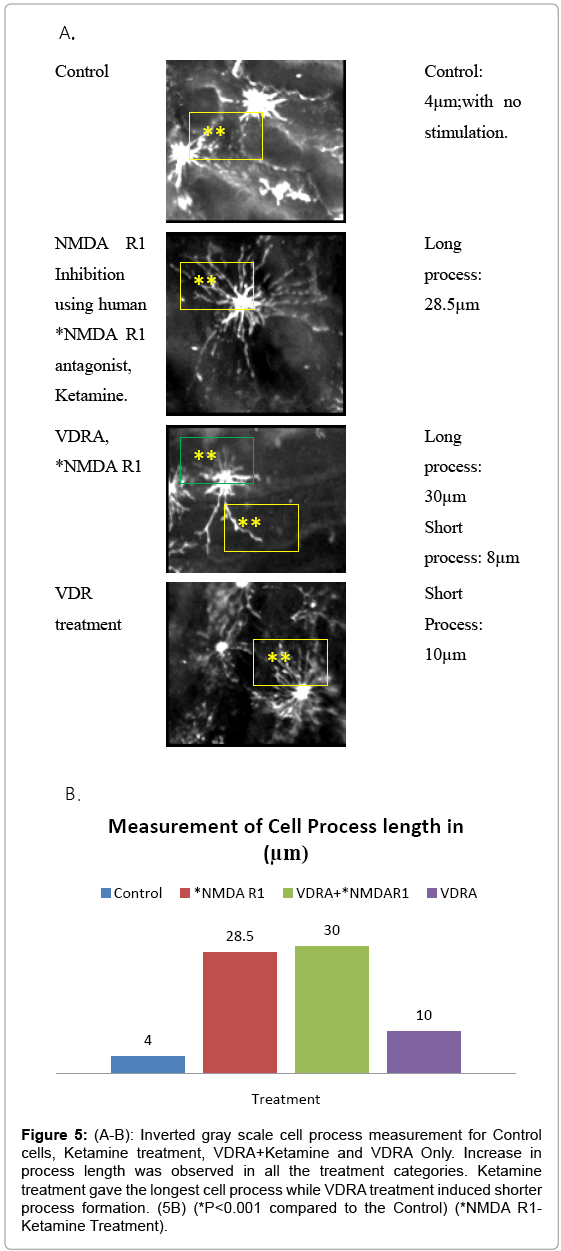 A.

| | | |
|---|---|---|
| Control | ** | Control: 4μm;with no stimulation. |
| NMDA R1 Inhibition using human *NMDA R1 antagonist, Ketamine. | ** | Long process: 28.5μm |
| VDRA, *NMDA R1 | ** ** | Long process: 30μm Short process: 8μm |
| VDR treatment | ** | Short Process: 10μm |

B.

Measurement of Cell Process length in (μm)

Control *NMDA R1 VDRA+*NMDAR1 VDRA

4 28.5 30 10

Treatment

**Figure 5:** (A-B): Inverted gray scale cell process measurement for Control cells, Ketamine treatment, VDRA+Ketamine and VDRA Only. Increase in process length was observed in all the treatment categories. Ketamine treatment gave the longest cell process while VDRA treatment induced shorter process formation. (5B) (*P<0.001 compared to the Control) (*NMDA R1-Ketamine Treatment).